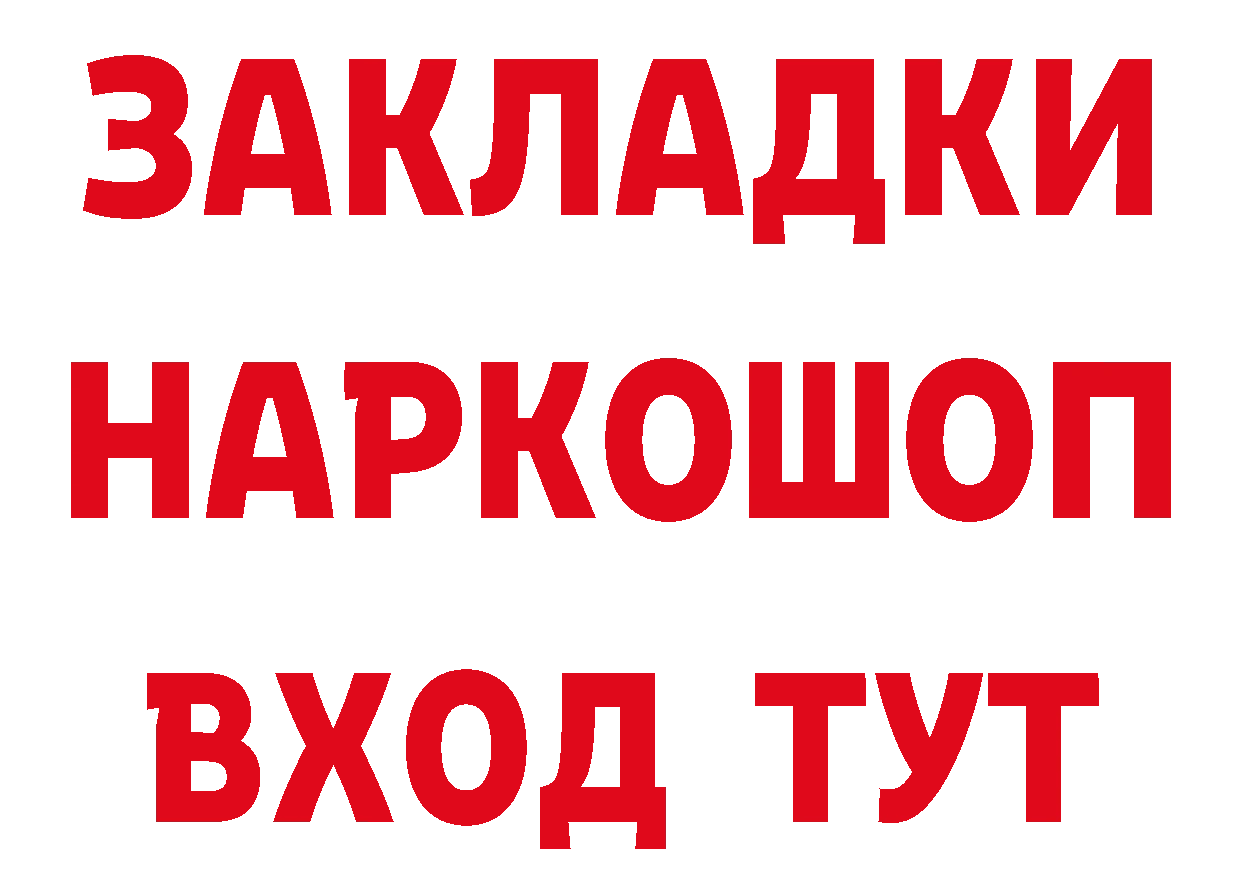 ЗАКЛАДКИ НАРКОШОП ВХОД ТУТ